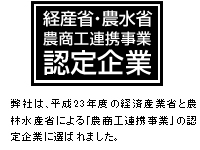 経産省・農水省
農商工連携事業
認定企業

弊社は、平成23年度の経済産業省と農林水産省による「農商工連携事業」の認定企業に選ばれました。